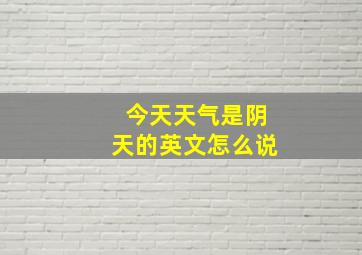 今天天气是阴天的英文怎么说